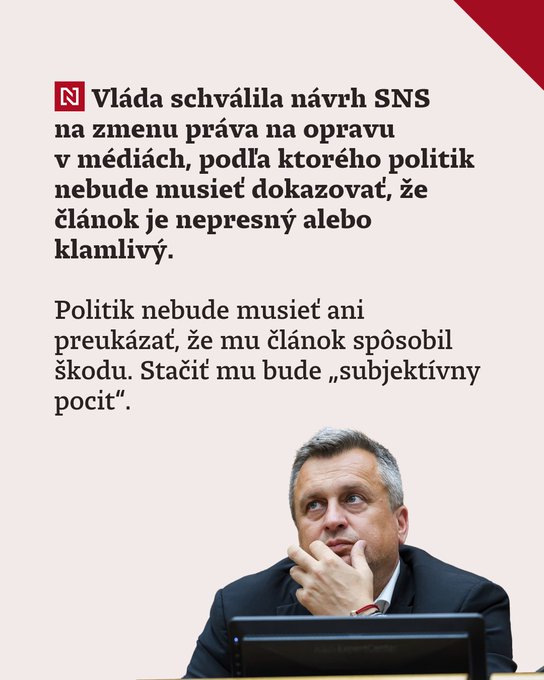 N Vláda schválila návrh SNS na zmenu práva na opravu v médiách, podľa ktorého politik nebude musieť dokazovať, že článok je nepresný alebo klamlivý.

Politik nebude musieť ani preukázať, že mu článok spôsobil škodu. Stačiť mu bude „subjektívny pocit“.